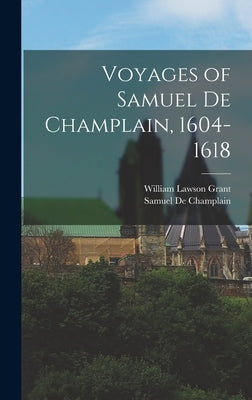 Voyages of Samuel De Champlain, 1604-1618

William Lawson Grant
Samuel De Champlain